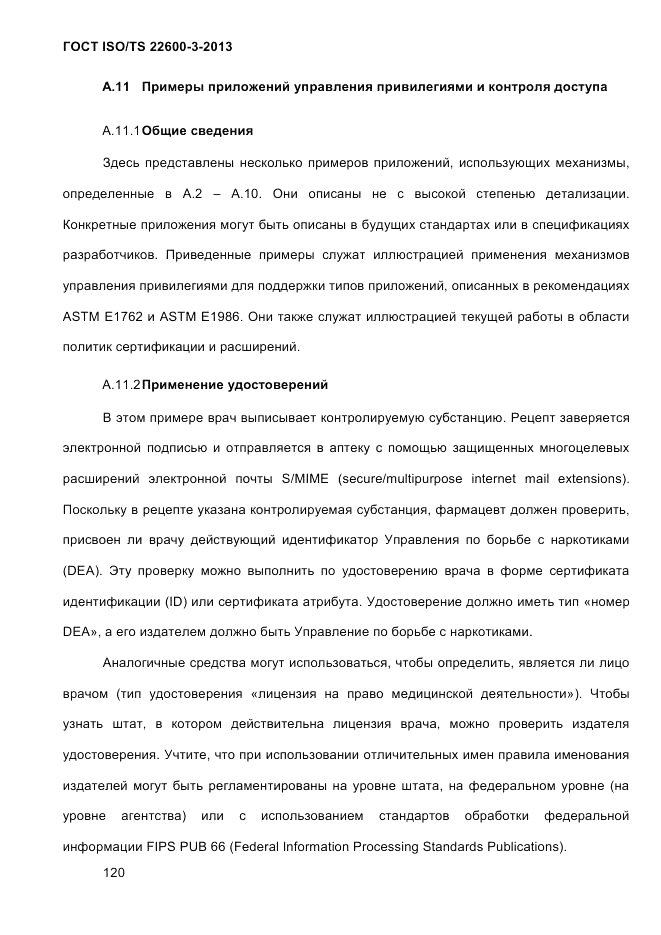 ГОСТ ISO/TS 22600-3-2013

А.11 Примеры приложений управления привилегиями и контроля доступа

А.11.1 Общие сведения

Здесь представлены несколько примеров приложений, использующих механизмы, определенные в А.2 – А.10. Они описаны не с высокой степенью детализации. Конкретные приложения могут быть описаны в будущих стандартах или в спецификациях разработчиков. Приведенные примеры служат иллюстрацией применения механизмов управления привилегиями для поддержки типов приложений, описанных в рекомендациях ASTM E1762 и ASTM E1986. Они также служат иллюстрацией текущей работы в области политик сертификации и расширений.

А.11.2 Применение удостоверений

В этом примере врач выписывает контролируемую субстанцию. Рецепт заверяется электронной подписью и отправляется в аптеку с помощью защищенных многоцелевых расширений электронной почты S/MIME (secure/multipurpose internet mail extensions). Поскольку в рецепте указана контролируемая субстанция, фармацевт должен проверить, присвоен ли врачу действующий идентификатор Управления по борьбе с наркотиками (DEA). Эту проверку можно выполнить по удостоверению врача в форме сертификата идентификации (ID) или сертификата атрибута. Удостоверение должно иметь тип «номер DEA», а его издателем должно быть Управление по борьбе с наркотиками.

Аналогичные средства могут использоваться, чтобы определить, является ли лицо врачом (тип удостоверения «лицензия на право медицинской деятельности»). Чтобы узнать штат, в котором действительна лицензия врача, можно проверить издателя удостоверения. Учтите, что при использовании отличительных имен правила именования издателей могут быть регламентированы на уровне штата, на федеральном уровне (на уровне агентства) или с использованием стандартов обработки федеральной информации FIPS PUB 66 (Federal Information Processing Standards Publications).

120